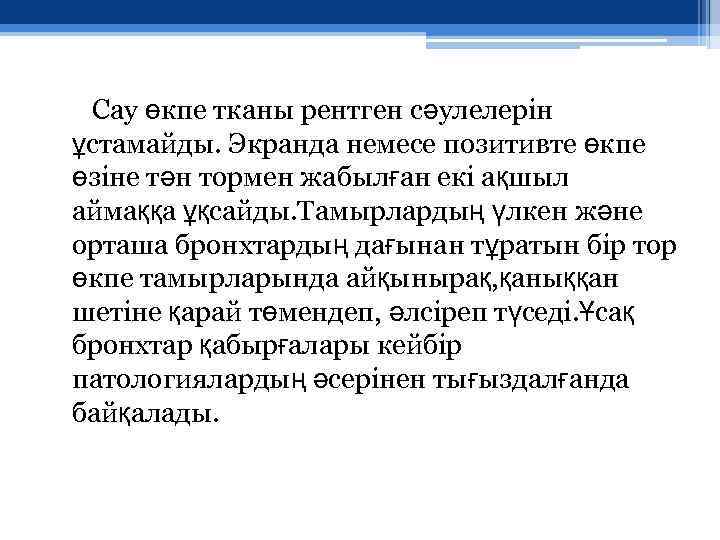 Сау өкпе тканы рентген сәулелерін ұстамайды. Экранда немесе позитивте өкпе өзіне тән тормен жабылған екі ақшыл аймаққа ұқсайды.Тамырлардың үлкен және орташа бронхтардың дағынан тұратын бір тор өкпе тамырларында айқынырақ,қаныққан шетіне қарай төмендеп, әлсіреп түседі.Ұсақ бронхтар қабырғалары кейбір патологиялардың әсерінен тығыздалғанда байқалады.